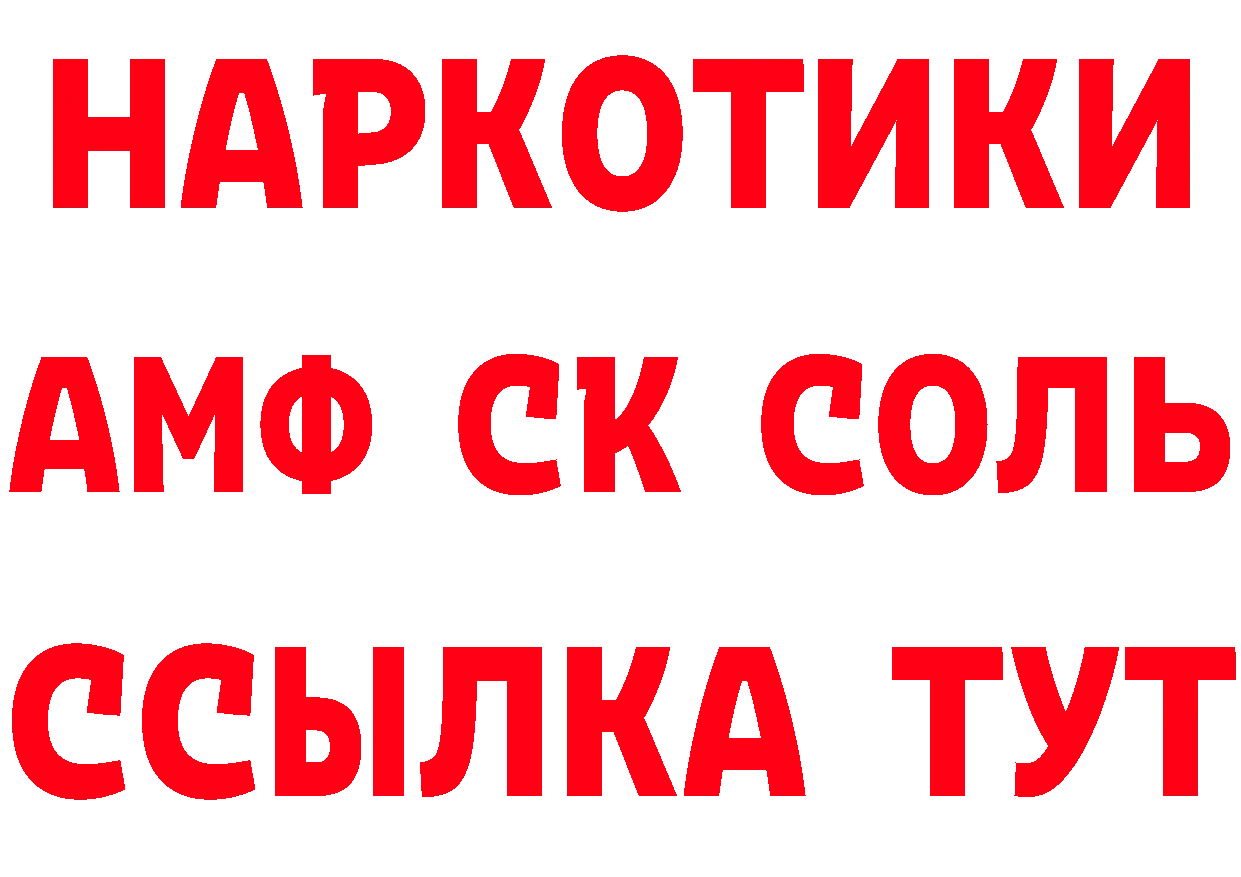 НАРКОТИКИ

АМФ СК СОЛЬ

ССЫЛКА ТУТ